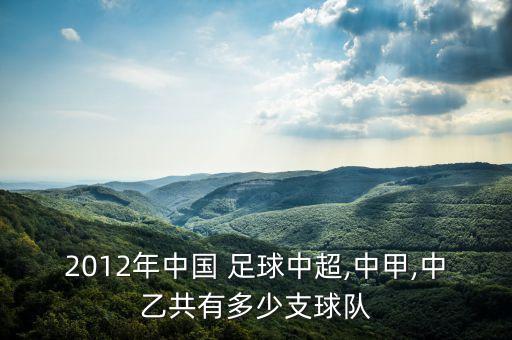 2012年中国 足球中超,中甲,中乙共有多少支球队